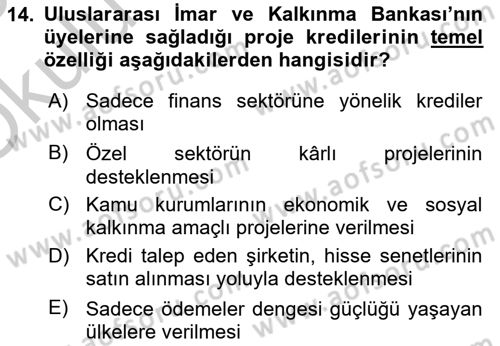 14. Uluslararası İmar ve Kalkınma Bankası'nın üyelerine sağladığı proje kredilerinin temel özelliği aşağıdakilerden hangisidir?

A) Sadece finans sektörüne yönelik krediler olması
B) Özel sektörün kârlı projelerinin desteklenmesi
C) Kamu kurumlarının ekonomik ve sosyal kalkınma amaçlı projelerine verilmesi
D) Kredi talep eden şirketin, hisse senetlerinin satın alınması yoluyla desteklenmesi
E) Sadece ödemeler dengesi güçlüğü yaşayan ülkelere verilmesi

www.aofsoru.com